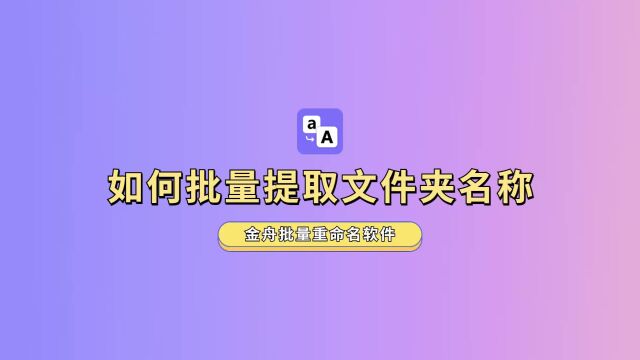 a
A

如何批量提取文件夹名称

金舟批量重命名软件